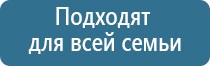 Подходят
для всей семьи